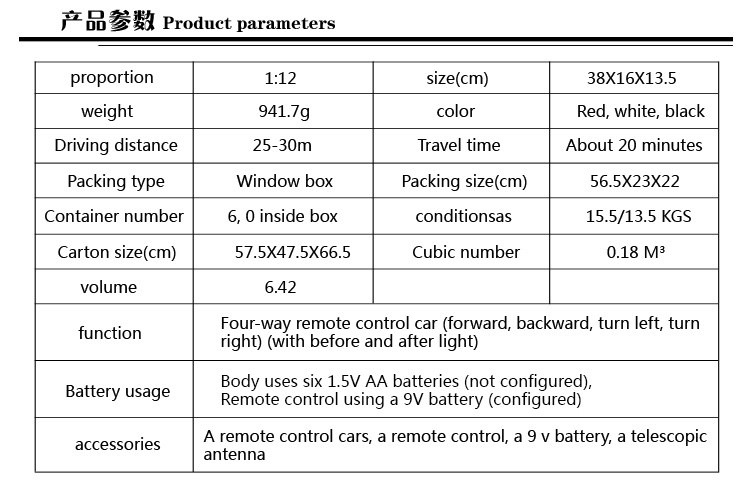 产品参数 Product parameters

| proportion | 1:12 | size(cm) | 38X16X13.5 |
|---|---|---|---|
| weight | 941.7g | color | Red, white, black |
| Driving distance | 25-30m | Travel time | About 20 minutes |
| Packing type | Window box | Packing size(cm) | 56.5X23X22 |
| Container number | 6, 0 inside box | conditionsas | 15.5/13.5 KGS |
| Carton size(cm) | 57.5X47.5X66.5 | Cubic number | 0.18 M³ |
| volume | 6.42 | | |
| function | Four-way remote control car (forward, backward, turn left, turn right) (with before and after light) | | |
| Battery usage | Body uses six 1.5V AA batteries (not configured), Remote control using a 9V battery (configured) | | |
| accessories | A remote control cars, a remote control, a 9 v battery, a telescopic antenna | | |